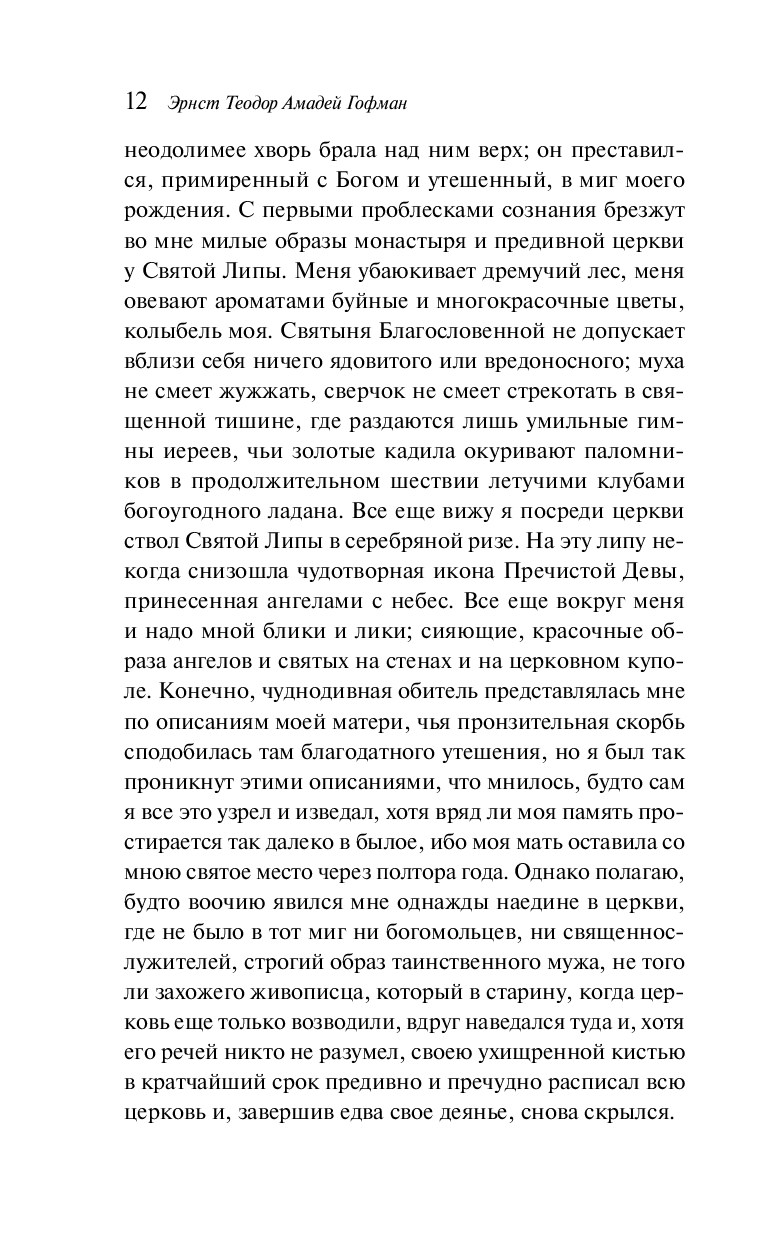 12 Эрнст Теодор Амадей Гофман

неодолимее хворь брала над ним верх; он преставился, примиренный с Богом и утешенный, в миг моего рождения. С первыми проблесками сознания брезжут во мне милые образы монастыря и предивной церкви у Святой Липы. Меня убаюкивает дремучий лес, меня овевают ароматами буйные и многокрасочные цветы, колыбель моя. Святыня Благословенной не допускает вблизи себя ничего ядовитого или вредоносного; муха не смеет жужжать, сверчок не смеет стрекотать в священной тишине, где раздаются лишь умильные гимны иереев, чьи золотые кадила окуривают паломников в продолжительном шествии летучими клубами богоугодного ладана. Все еще вижу я посреди церкви ствол Святой Липы в серебряной ризе. На эту липу некогда снизошла чудотворная икона Пречистой Девы, принесенная ангелами с небес. Все еще вокруг меня и надо мной блики и лики; сияющие, красочные образа ангелов и святых на стенах и на церковном куполе. Конечно, чуднодивная обитель представлялась мне по описаниям моей матери, чья пронзительная скорбь сподобилась там благодатного утешения, но я был так проникнут этими описаниями, что мнилось, будто сам я все это узрел и изведал, хотя вряд ли моя память простирается так далеко в былое, ибо моя мать оставила со мною святое место через полтора года. Однако полагаю, будто воочию явился мне однажды наедине в церкви, где не было в тот миг ни богомольцев, ни священнослужителей, строгий образ таинственного мужа, не того ли захожего живописца, который в старину, когда церковь еще только возводили, вдруг наведался туда и, хотя его речей никто не разумел, своею ухищренной кистью в кратчайший срок предивно и пречудно расписал всю церковь и, завершив едва свое деянье, снова скрылся.